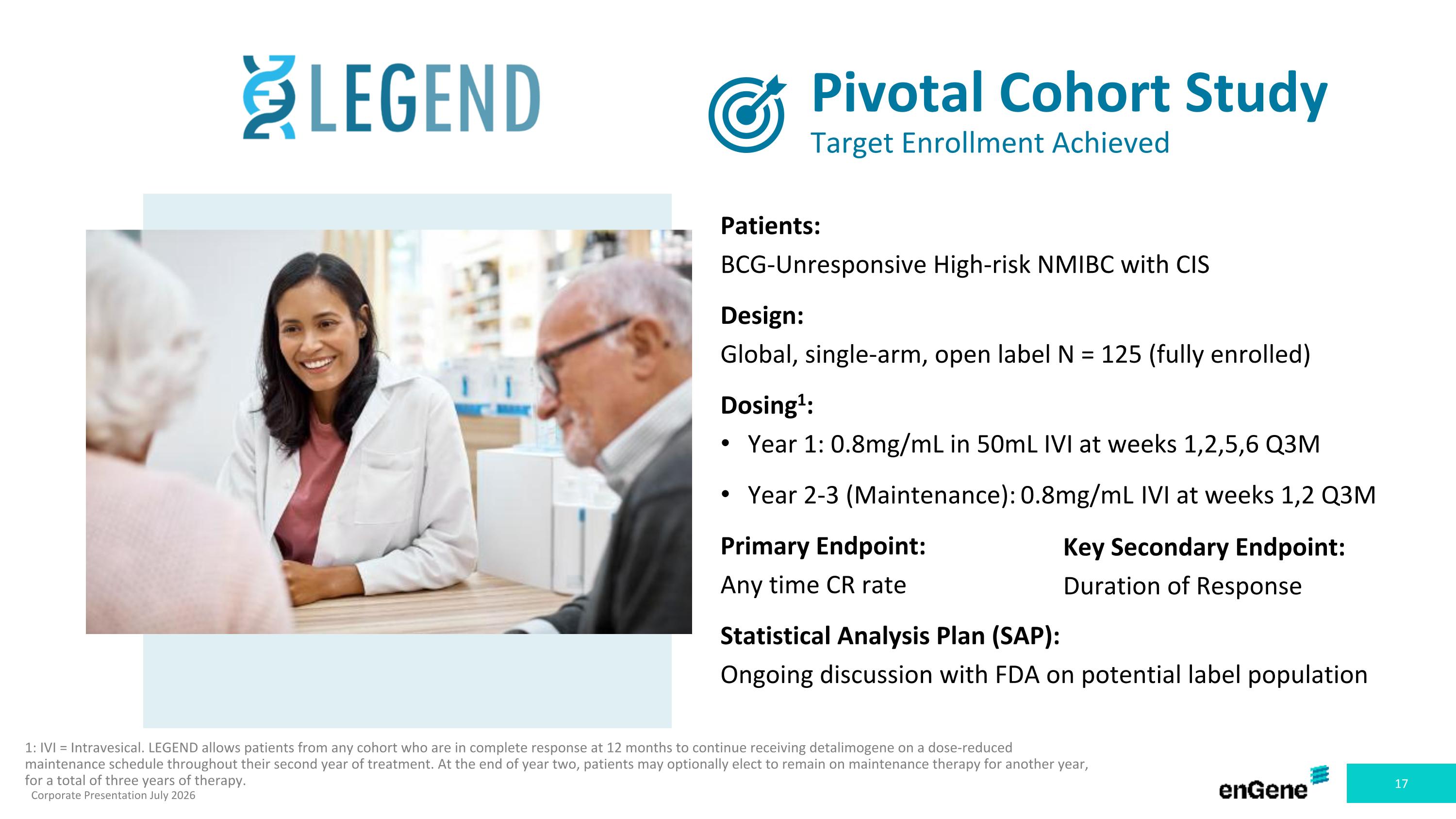 LEGEND

Pivotal Cohort Study
Target Enrollment Achieved

Patients:
BCG-Unresponsive High-risk NMIBC with CIS

Design:
Global, single-arm, open label N = 125 (fully enrolled)

Dosing$^1$:
• Year 1: 0.8mg/mL in 50mL IVI at weeks 1,2,5,6 Q3M
• Year 2-3 (Maintenance): 0.8mg/mL IVI at weeks 1,2 Q3M

Primary Endpoint:
Any time CR rate

Key Secondary Endpoint:
Duration of Response

Statistical Analysis Plan (SAP):
Ongoing discussion with FDA on potential label population

1: IVI = Intravesical. LEGEND allows patients from any cohort who are in complete response at 12 months to continue receiving detalimogene on a dose-reduced maintenance schedule throughout their second year of treatment. At the end of year two, patients may optionally elect to remain on maintenance therapy for another year, for a total of three years of therapy.
Corporate Presentation July 2026

enGene

17